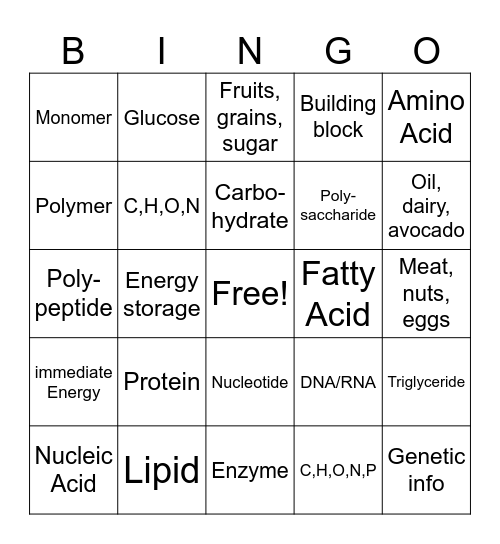 | B | I | N | G | O |
|---|---|---|---|---|
| Monomer | Glucose | Fruits, grains, sugar | Building block | Amino Acid |
| Polymer | C,H,O,N | Carbo-hydrate | Poly-saccharide | Oil, dairy, avocado |
| Poly-peptide | Energy storage | Free! | Fatty Acid | Meat, nuts, eggs |
| immediate Energy | Protein | Nucleotide | DNA/RNA | Triglyceride |
| Nucleic Acid | Lipid | Enzyme | C,H,O,N,P | Genetic info |